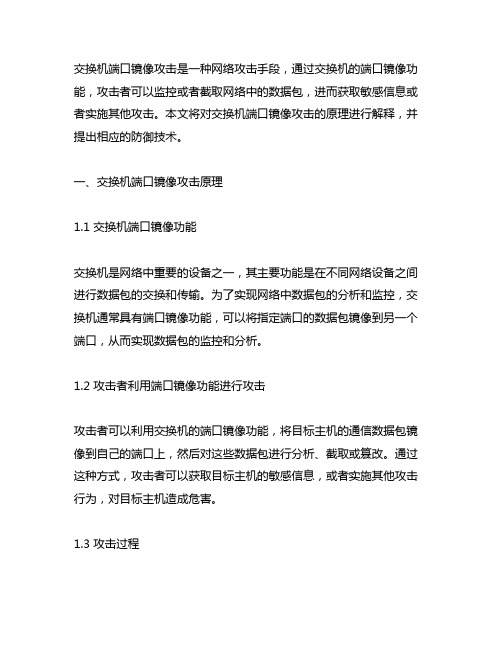 交换机端口镜像攻击是一种网络攻击手段，通过交换机的端口镜像功能，攻击者可以监控或者截取网络中的数据包，进而获取敏感信息或者实施其他攻击。本文将对交换机端口镜像攻击的原理进行解释，并提出相应的防御技术。

一、交换机端口镜像攻击原理

1.1 交换机端口镜像功能

交换机是网络中重要的设备之一，其主要功能是在不同网络设备之间进行数据包的交换和传输。为了实现网络中数据包的分析和监控，交换机通常具有端口镜像功能，可以将指定端口的数据包镜像到另一个端口，从而实现数据包的监控和分析。

1.2 攻击者利用端口镜像功能进行攻击

攻击者可以利用交换机的端口镜像功能，将目标主机的通信数据包镜像到自己的端口上，然后对这些数据包进行分析、截取或篡改。通过这种方式，攻击者可以获取目标主机的敏感信息，或者实施其他攻击行为，对目标主机造成危害。

1.3 攻击过程